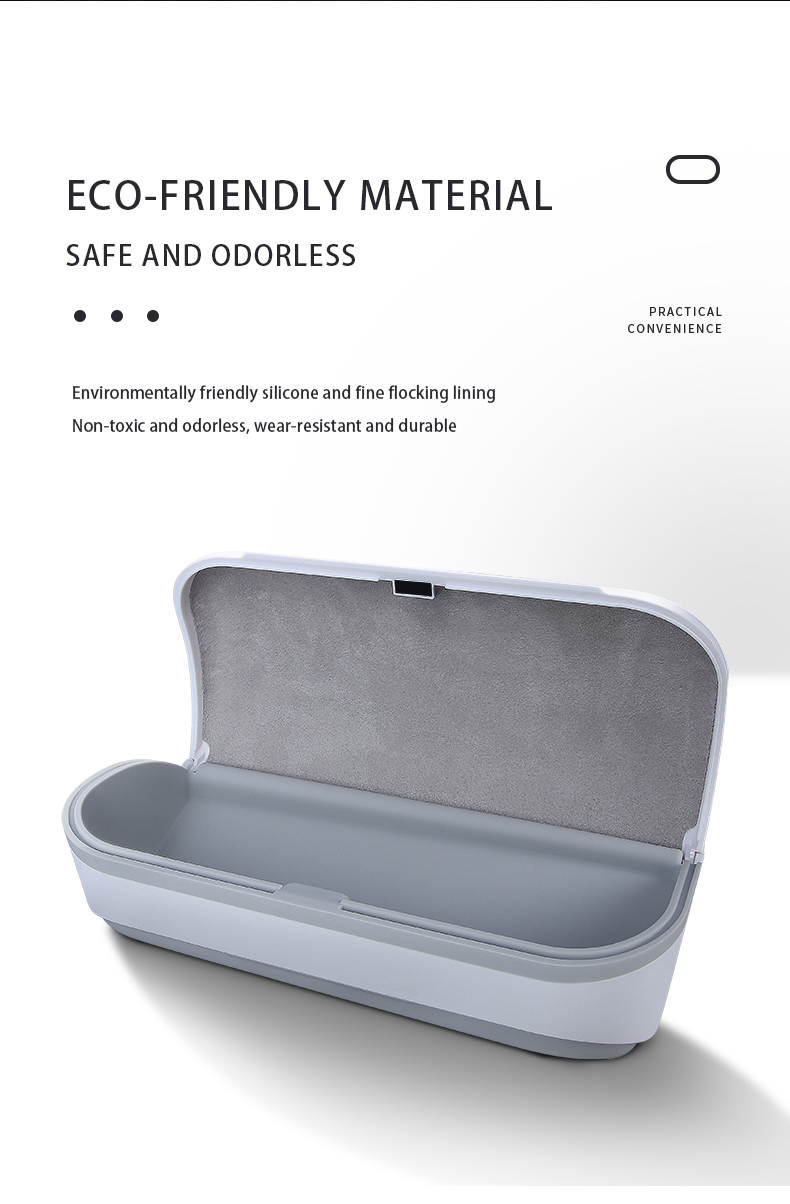 ECO-FRIENDLY MATERIAL

SAFE AND ODORLESS

PRACTICAL
CONVENIENCE

Environmentally friendly silicone and fine flocking lining
Non-toxic and odorless, wear-resistant and durable